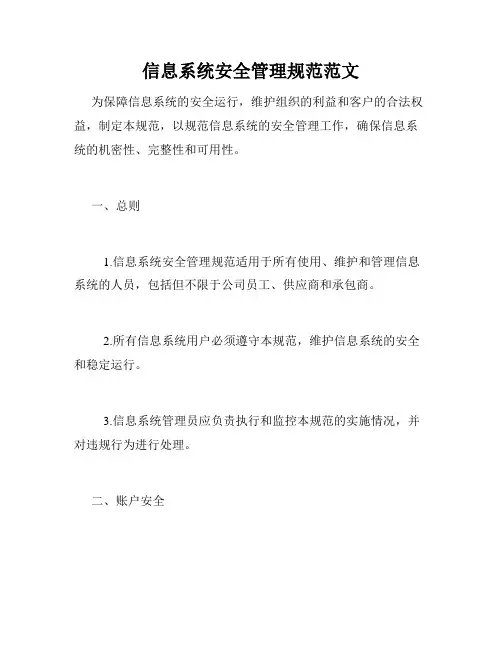 信息系统安全管理规范范文

为保障信息系统的安全运行，维护组织的利益和客户的合法权益，制定本规范，以规范信息系统的安全管理工作，确保信息系统的机密性、完整性和可用性。

一、总则

1.信息系统安全管理规范适用于所有使用、维护和管理信息系统的人员，包括但不限于公司员工、供应商和承包商。

2.所有信息系统用户必须遵守本规范，维护信息系统的安全和稳定运行。

3.信息系统管理员应负责执行和监控本规范的实施情况，并对违规行为进行处理。

二、账户安全